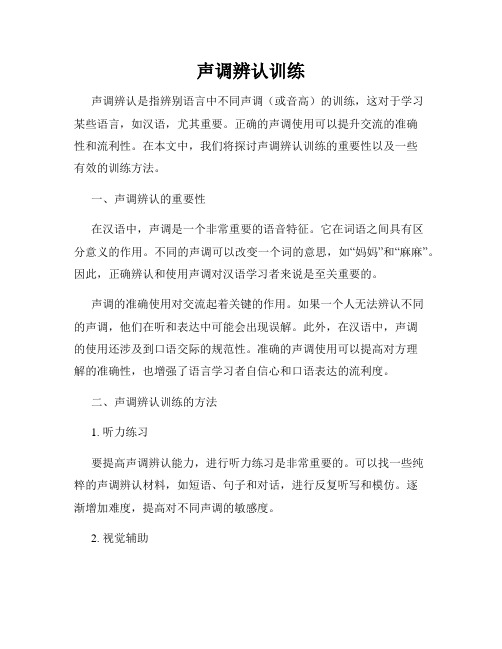 声调辨认训练

声调辨认是指辨别语言中不同声调（或音高）的训练，这对于学习某些语言，如汉语，尤其重要。正确的声调使用可以提升交流的准确性和流利性。在本文中，我们将探讨声调辨认训练的重要性以及一些有效的训练方法。

一、声调辨认的重要性

在汉语中，声调是一个非常重要的语音特征。它在词语之间具有区分意义的作用。不同的声调可以改变一个词的意思，如“妈妈”和“麻麻”。因此，正确辨认和使用声调对汉语学习者来说是至关重要的。

声调的准确使用对交流起着关键的作用。如果一个人无法辨认不同的声调，他们在听和表达中可能会出现误解。此外，在汉语中，声调的使用还涉及到口语交际的规范性。准确的声调使用可以提高对方理解的准确性，也增强了语言学习者自信心和口语表达的流利度。

二、声调辨认训练的方法

1. 听力练习

要提高声调辨认能力，进行听力练习是非常重要的。可以找一些纯粹的声调辨认材料，如短语、句子和对话，进行反复听写和模仿。逐渐增加难度，提高对不同声调的敏感度。

2. 视觉辅助